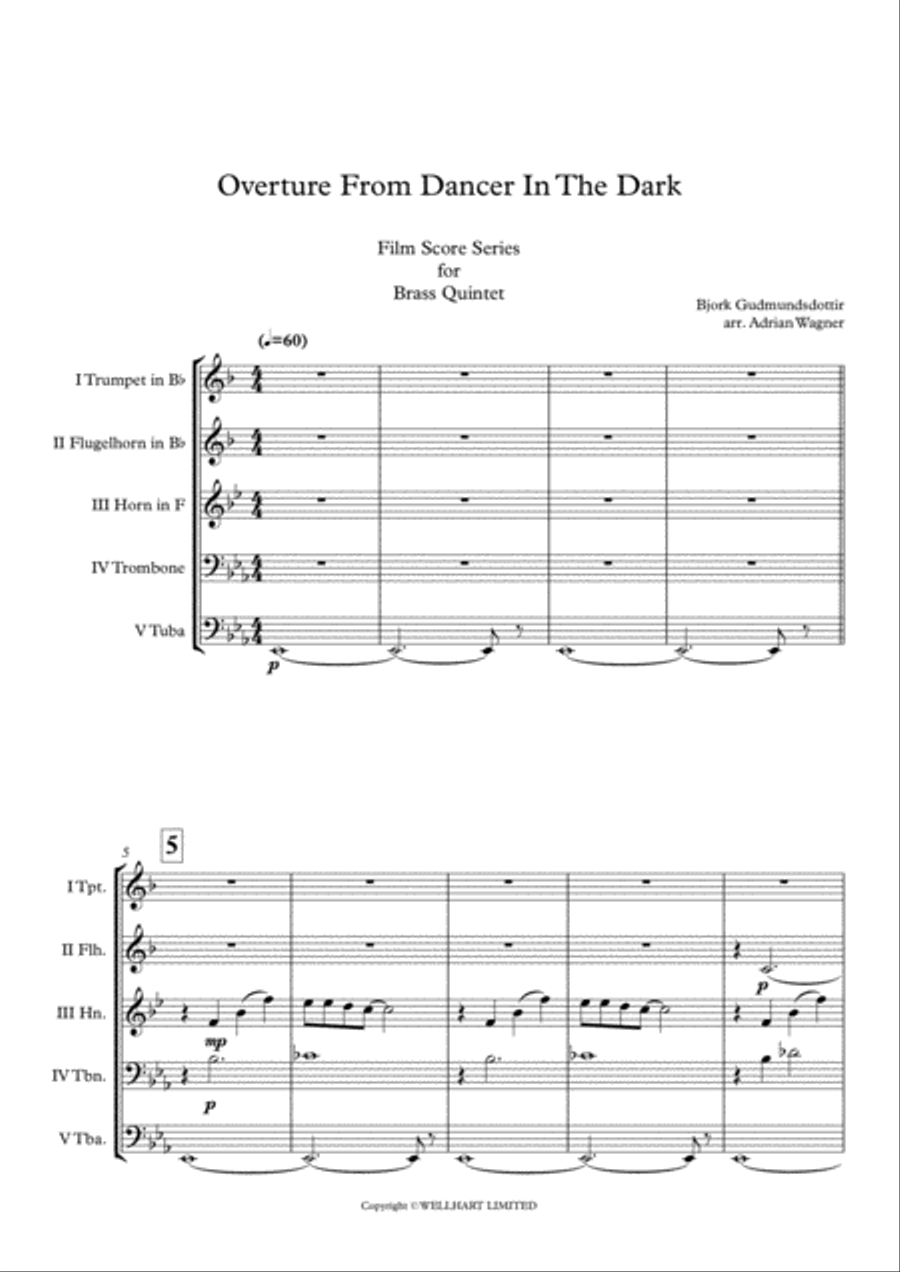 Overture From Dancer In The Dark

Film Score Series
for
Brass Quintet

Bjork Gudmundsdottir
arr. Adrian Wagner

(♩=60)

I Trumpet in B♭

II Flugelhorn in B♭

III Horn in F

IV Trombone

V Tuba

p

5

5

I Tpt.

II Flh.

III Hn.

IV Tbn.

V Tba.

mp

p

p

Copyright ©WELLHART LIMITED